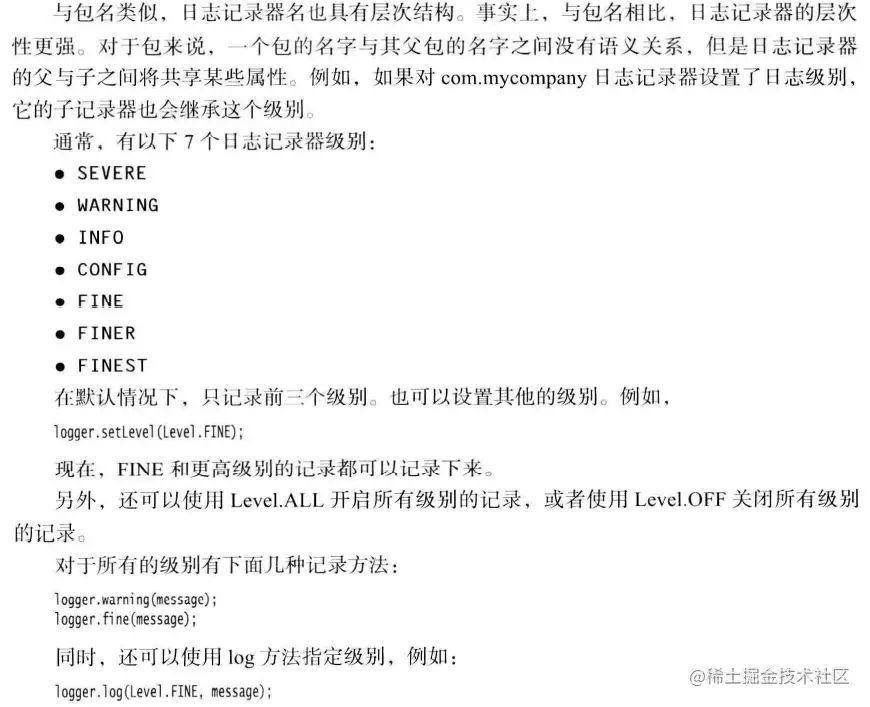 与包名类似，日志记录器名也具有层次结构。事实上，与包名相比，日志记录器的层次性更强。对于包来说，一个包的名字与其父包的名字之间没有语义关系，但是日志记录器的父与子之间将共享某些属性。例如，如果对com.mycompany日志记录器设置了日志级别，它的子记录器也会继承这个级别。

通常，有以下7个日志记录器级别：

• SEVERE
• WARNING
• INFO
• CONFIG
• FINE
• FINER
• FINEST

在默认情况下，只记录前三个级别。也可以设置其他的级别。例如，

logger.setLevel(Level.FINE);

现在，FINE和更高级别的记录都可以记录下来。

另外，还可以使用Level.ALL开启所有级别的记录，或者使用Level.OFF关闭所有级别的记录。

对于所有的级别有下面几种记录方法：

logger.warning(message);
logger.fine(message);

同时，还可以使用log方法指定级别，例如：

logger.log(Level.FINE, message);

@稀土掘金技术社区